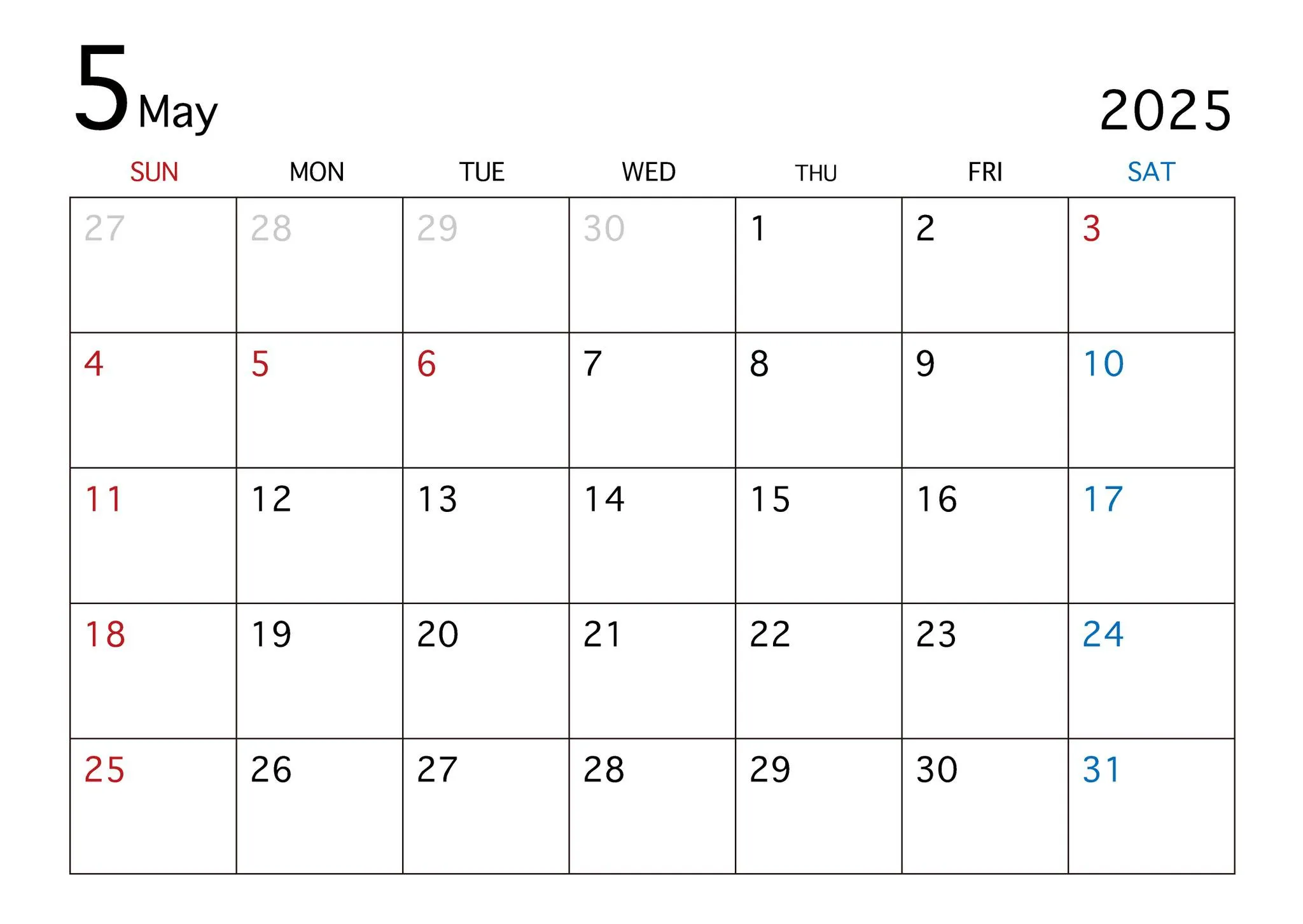 5 May

2025

| SUN | MON | TUE | WED | THU | FRI | SAT |
|---|---|---|---|---|---|---|
| 27 | 28 | 29 | 30 | 1 | 2 | 3 |
| 4 | 5 | 6 | 7 | 8 | 9 | 10 |
| 11 | 12 | 13 | 14 | 15 | 16 | 17 |
| 18 | 19 | 20 | 21 | 22 | 23 | 24 |
| 25 | 26 | 27 | 28 | 29 | 30 | 31 |